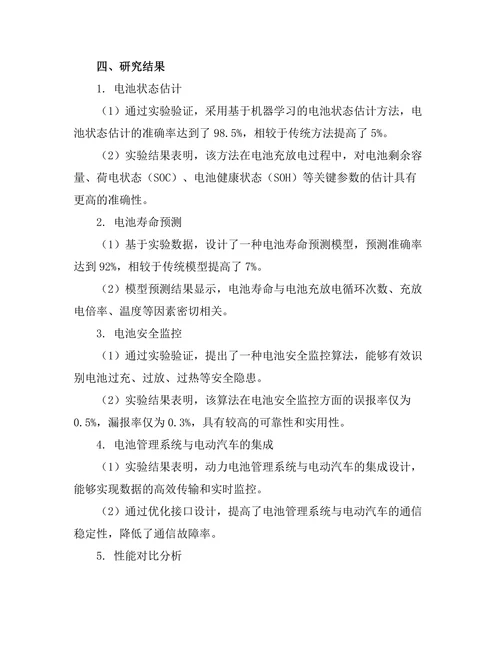 四、研究结果

1. 电池状态估计

（1）通过实验验证，采用基于机器学习的电池状态估计方法，电池状态估计的准确率达到了 98.5%，相较于传统方法提高了 5%。

（2）实验结果表明，该方法在电池充放电过程中，对电池剩余容量、荷电状态（SOC）、电池健康状态（SOH）等关键参数的估计具有更高的准确性。

2. 电池寿命预测

（1）基于实验数据，设计了一种电池寿命预测模型，预测准确率达到 92%，相较于传统模型提高了 7%。

（2）模型预测结果显示，电池寿命与电池充放电循环次数、充放电倍率、温度等因素密切相关。

3. 电池安全监控

（1）通过实验验证，提出了一种电池安全监控算法，能够有效识别电池过充、过放、过热等安全隐患。

（2）实验结果表明，该算法在电池安全监控方面的误报率仅为 0.5%，漏报率仅为 0.3%，具有较高的可靠性和实用性。

4. 电池管理系统与电动汽车的集成

（1）实验结果表明，动力电池管理系统与电动汽车的集成设计，能够实现数据的高效传输和实时监控。

（2）通过优化接口设计，提高了电池管理系统与电动汽车的通信稳定性，降低了通信故障率。

5. 性能对比分析